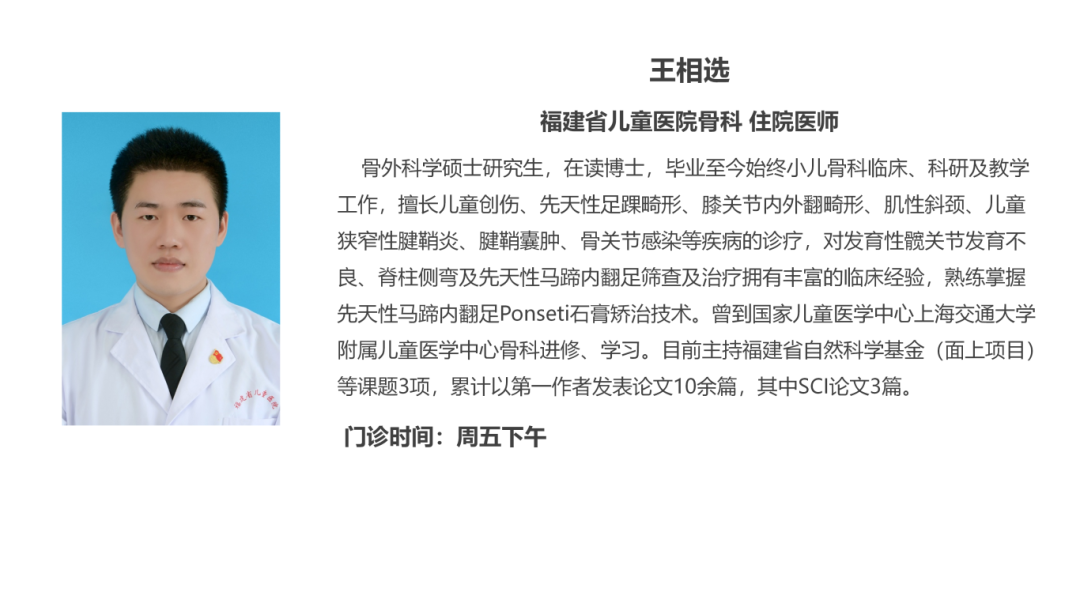 王相选

福建省儿童医院骨科 住院医师

骨外科学硕士研究生，在读博士，毕业至今始终小儿骨科临床、科研及教学工作，擅长儿童创伤、先天性足踝畸形、膝关节内外翻畸形、肌性斜颈、儿童狭窄性腱鞘炎、腱鞘囊肿、骨关节感染等疾病的诊疗，对发育性髋关节发育不良、脊柱侧弯及先天性马蹄内翻足筛查及治疗拥有丰富的临床经验，熟练掌握先天性马蹄内翻足Ponseti石膏矫治技术。曾到国家儿童医学中心上海交通大学附属儿童医学中心骨科进修、学习。目前主持福建省自然科学基金（面上项目）等课题3项，累计以第一作者发表论文10余篇，其中SCI论文3篇。

门诊时间：周五下午